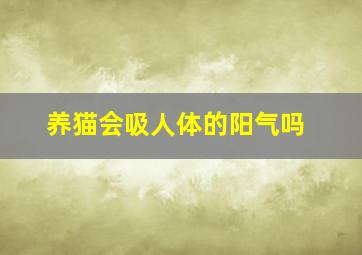 养猫会吸人体的阳气吗